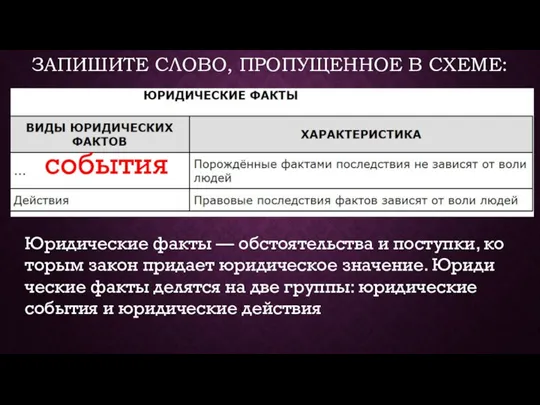 ЗАПИШИТЕ СЛОВО, ПРОПУЩЕННОЕ В СХЕМЕ:

ЮРИДИЧЕСКИЕ ФАКТЫ

| ВИДЫ ЮРИДИЧЕСКИХ ФАКТОВ | ХАРАКТЕРИСТИКА |
|---|---|
| ... события | Порождённые фактами последствия не зависят от воли людей |
| Действия | Правовые последствия фактов зависят от воли людей |

Юридические факты — обстоятельства и поступки, ко торым закон придает юридическое значение. Юриди ческие факты делятся на две группы: юридические события и юридические действия